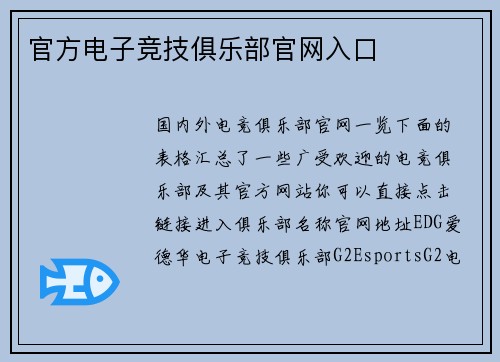 官方电子竞技俱乐部官网入口

国内外电竞俱乐部官网一览下面的表格汇总了一些广受欢迎的电竞俱乐部及其官方网站你可以直接点击链接进入俱乐部名称官网地址EDG爱德华电子竞技俱乐部G2EsportsG2电